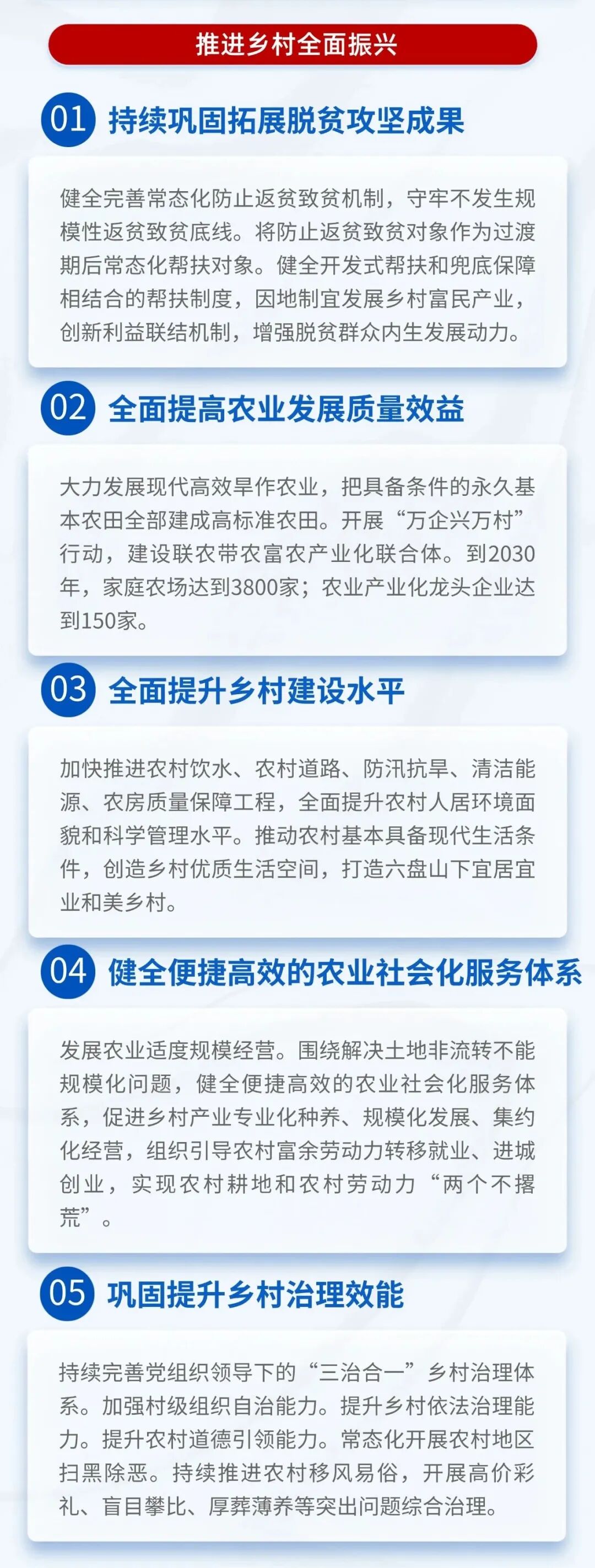 推进乡村全面振兴

01 持续巩固拓展脱贫攻坚成果

健全完善常态化防止返贫致贫机制，守牢不发生规模性返贫致贫底线。将防止返贫致贫对象作为过渡期后常态化帮扶对象。健全开发式帮扶和兜底保障相结合的帮扶制度，因地制宜发展乡村富民产业，创新利益联结机制，增强脱贫群众内生发展动力。

02 全面提高农业发展质量效益

大力发展现代高效旱作农业，把具备条件的永久基本农田全部建成高标准农田。开展“万企兴万村”行动，建设联农带农富农产业化联合体。到2030年，家庭农场达到3800家；农业产业化龙头企业达到150家。

03 全面提升乡村建设水平

加快推进农村饮水、农村道路、防汛抗旱、清洁能源、农房质量保障工程，全面提升农村人居环境面貌和科学管理水平。推动农村基本具备现代生活条件，创造乡村优质生活空间，打造六盘山下宜居宜业和美乡村。

04 健全便捷高效的农业社会化服务体系

发展农业适度规模经营。围绕解决土地非流转不能规模化问题，健全便捷高效的农业社会化服务体系，促进乡村产业专业化种养、规模化发展、集约化经营，组织引导农村富余劳动力转移就业、进城创业，实现农村耕地和农村劳动力“两个不撂荒”。

05 巩固提升乡村治理效能

持续完善党组织领导下的“三治合一”乡村治理体系。加强村级组织自治能力。提升乡村依法治理能力。提升农村道德引领能力。常态化开展农村地区扫黑除恶。持续推进农村移风易俗，开展高价彩礼、盲目攀比、厚葬薄养等突出问题综合治理。